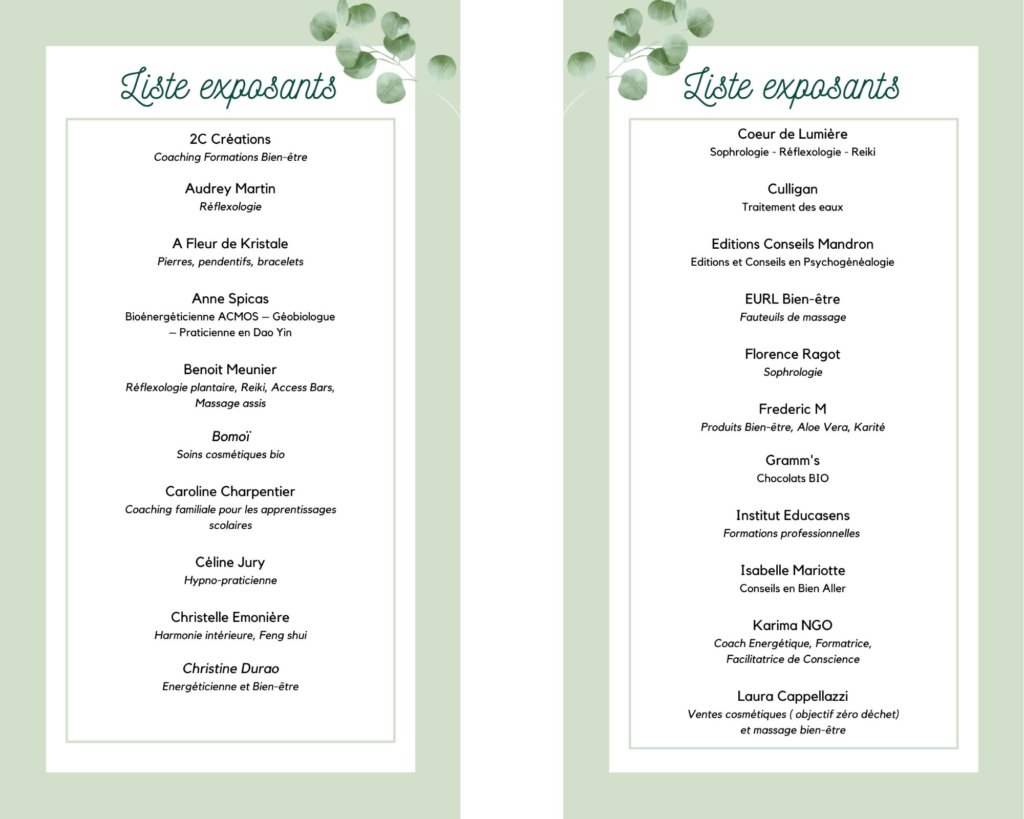 Liste exposants

2C Créations
Coaching Formations Bien-être

Audrey Martin
Réflexologie

A Fleur de Kristale
Pierres, pendentifs, bracelets

Anne Spicas
Bioénergéticienne ACMOS – Géobiologue – Praticienne en Dao Yin

Benoit Meunier
Réflexologie plantaire, Reiki, Access Bars, Massage assis

Bomoï
Soins cosmétiques bio

Caroline Charpentier
Coaching familiale pour les apprentissages scolaires

Céline Jury
Hypno-praticienne

Christelle Emonière
Harmonie intérieure, Feng shui

Christine Durao
Energéticienne et Bien-être

Liste exposants

Coeur de Lumière
Sophrologie - Réflexologie - Reiki

Culligan
Traitement des eaux

Editions Conseils Mandron
Editions et Conseils en Psychogénéalogie

EURL Bien-être
Fauteuils de massage

Florence Ragot
Sophrologie

Frederic M
Produits Bien-être, Aloe Vera, Karité

Gramm's
Chocolats BIO

Institut Educasens
Formations professionnelles

Isabelle Mariotte
Conseils en Bien Aller

Karima NGO
Coach Energétique, Formatrice, Facilitatrice de Conscience

Laura Cappellazzi
Ventes cosmétiques ( objectif zéro déchet) et massage bien-être